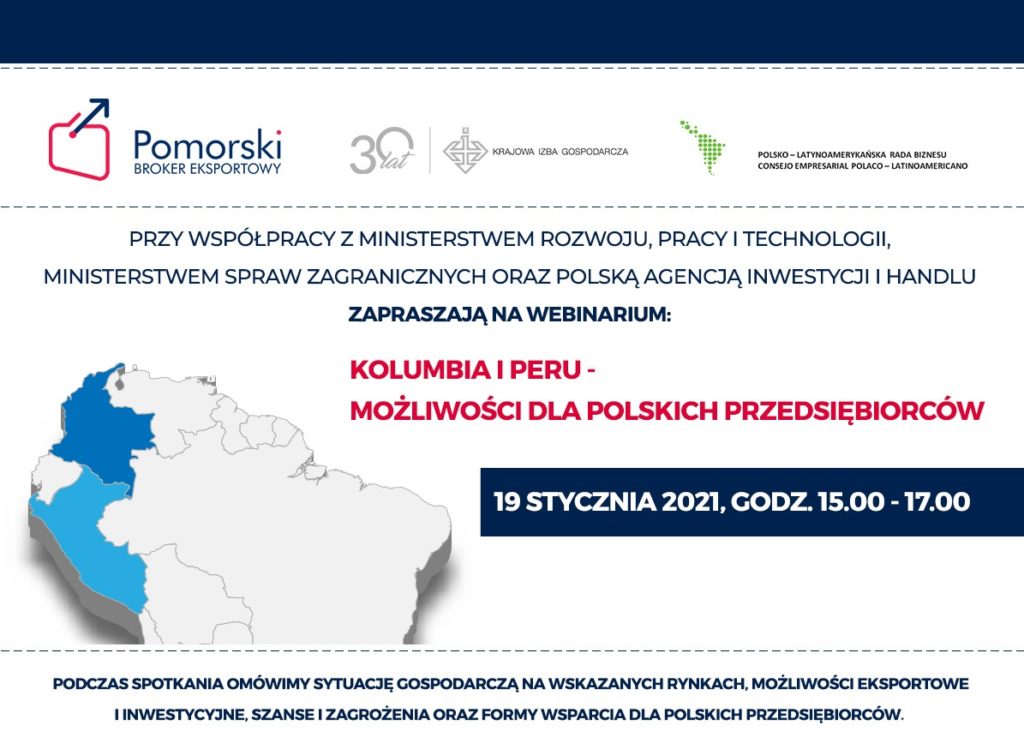 Pomorski
BROKER EKSPORTOWY

30 lat

KRAJOWA IZBA GOSPODARCZA

POLSKO – LATYNOAMERYKAŃSKA RADA BIZNESU
CONSEJO EMPRESARIAL POLACO – LATINOAMERICANO

PRZY WSPÓŁPRACY Z MINISTERSTWEM ROZWOJU, PRACY I TECHNOLOGII, MINISTERSTWEM SPRAW ZAGRANICZNYCH ORAZ POLSKĄ AGENCJĄ INWESTYCJI I HANDLU
ZAPRASZAJĄ NA WEBINARIUM:

KOLUMBIA I PERU -
MOŻLIWOŚCI DLA POLSKICH PRZEDSIĘBIORCÓW

19 STYCZNIA 2021, GODZ. 15.00 - 17.00

PODCZAS SPOTKANIA OMÓWIMY SYTUACJĘ GOSPODARCZĄ NA WSKAZANYCH RYNKACH, MOŻLIWOŚCI EKSPORTOWE I INWESTYCYJNE, SZANSE I ZAGROŻENIA ORAZ FORMY WSPARCIA DLA POLSKICH PRZEDSIĘBIORCÓW.